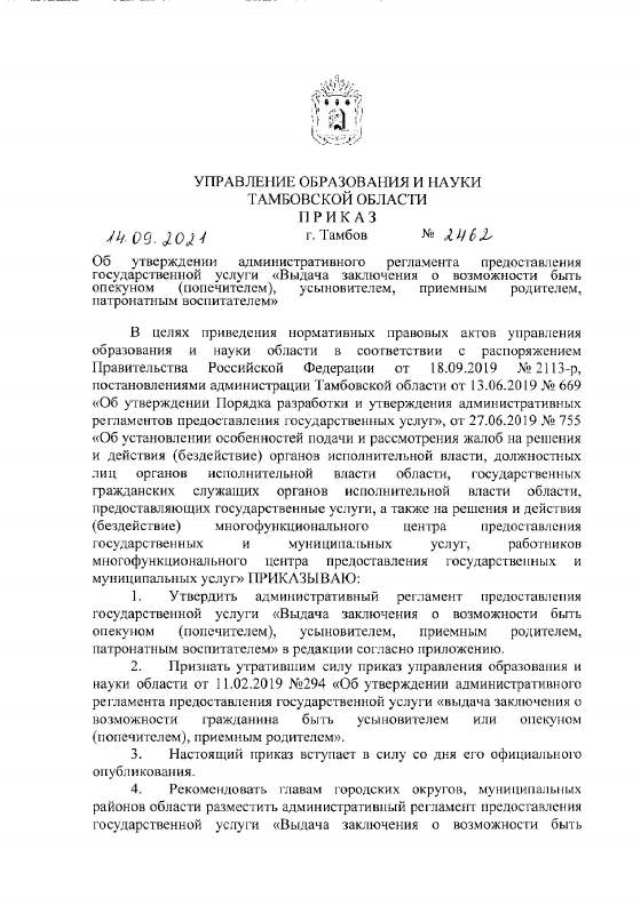 УПРАВЛЕНИЕ ОБРАЗОВАНИЯ И НАУКИ
ТАМБОВСКОЙ ОБЛАСТИ
ПРИКАЗ

14.09.2021 г. Тамбов № 2462

Об утверждении административного регламента предоставления государственной услуги «Выдача заключения о возможности быть опекуном (попечителем), усыновителем, приемным родителем, патронатным воспитателем»

В целях приведения нормативных правовых актов управления образования и науки области в соответствии с распоряжением Правительства Российской Федерации от 18.09.2019 № 2113-р, постановлениями администрации Тамбовской области от 13.06.2019 № 669 «Об утверждении Порядка разработки и утверждения административных регламентов предоставления государственных услуг», от 27.06.2019 № 755 «Об установлении особенностей подачи и рассмотрения жалоб на решения и действия (бездействие) органов исполнительной власти, должностных лиц органов исполнительной власти области, государственных гражданских служащих органов исполнительной власти области, предоставляющих государственные услуги, а также на решения и действия (бездействие) многофункционального центра предоставления государственных и муниципальных услуг, работников многофункционального центра предоставления государственных и муниципальных услуг» ПРИКАЗЫВАЮ:

1. Утвердить административный регламент предоставления государственной услуги «Выдача заключения о возможности быть опекуном (попечителем), усыновителем, приемным родителем, патронатным воспитателем» в редакции согласно приложению.

2. Признать утратившим силу приказ управления образования и науки области от 11.02.2019 №294 «Об утверждении административного регламента предоставления государственной услуги «выдача заключения о возможности гражданина быть усыновителем или опекуном (попечителем), приемным родителем».

3. Настоящий приказ вступает в силу со дня его официального опубликования.

4. Рекомендовать главам городских округов, муниципальных районов области разместить административный регламент предоставления государственной услуги «Выдача заключения о возможности быть